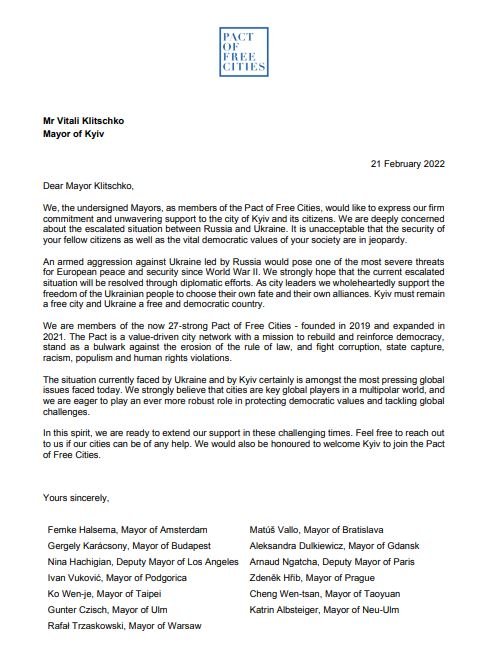 PACT OF FREE CITIES

Mr Vitali Klitschko
Mayor of Kyiv

21 February 2022

Dear Mayor Klitschko,

We, the undersigned Mayors, as members of the Pact of Free Cities, would like to express our firm commitment and unwavering support to the city of Kyiv and its citizens. We are deeply concerned about the escalated situation between Russia and Ukraine. It is unacceptable that the security of your fellow citizens as well as the vital democratic values of your society are in jeopardy.

An armed aggression against Ukraine led by Russia would pose one of the most severe threats for European peace and security since World War II. We strongly hope that the current escalated situation will be resolved through diplomatic efforts. As city leaders we wholeheartedly support the freedom of the Ukrainian people to choose their own fate and their own alliances. Kyiv must remain a free city and Ukraine a free and democratic country.

We are members of the now 27-strong Pact of Free Cities - founded in 2019 and expanded in 2021. The Pact is a value-driven city network with a mission to rebuild and reinforce democracy, stand as a bulwark against the erosion of the rule of law, and fight corruption, state capture, racism, populism and human rights violations.

The situation currently faced by Ukraine and by Kyiv certainly is amongst the most pressing global issues faced today. We strongly believe that cities are key global players in a multipolar world, and we are eager to play an ever more robust role in protecting democratic values and tackling global challenges.

In this spirit, we are ready to extend our support in these challenging times. Feel free to reach out to us if our cities can be of any help. We would also be honoured to welcome Kyiv to join the Pact of Free Cities.

Yours sincerely,

Femke Halsema, Mayor of Amsterdam
Gergely Karácsony, Mayor of Budapest
Nina Hachigian, Deputy Mayor of Los Angeles
Ivan Vuković, Mayor of Podgorica
Ko Wen-je, Mayor of Taipei
Gunter Czisch, Mayor of Ulm
Rafał Trzaskowski, Mayor of Warsaw

Matúš Vallo, Mayor of Bratislava
Aleksandra Dulkiewicz, Mayor of Gdansk
Arnaud Ngatcha, Deputy Mayor of Paris
Zdeněk Hřib, Mayor of Prague
Cheng Wen-tsan, Mayor of Taoyuan
Katrin Albsteiger, Mayor of Neu-Ulm